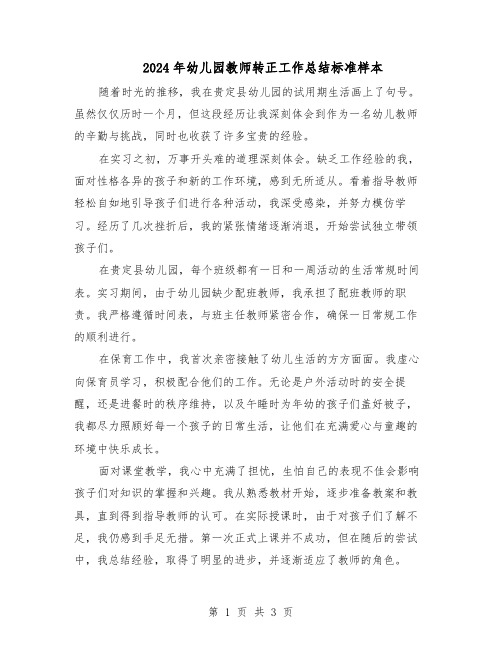 2024年幼儿园教师转正工作总结标准样本

随着时光的推移，我在贵定县幼儿园的试用期生活画上了句号。虽然仅仅历时一个月，但这段经历让我深刻体会到作为一名幼儿教师的辛勤与挑战，同时也收获了许多宝贵的经验。

在实习之初，万事开头难的道理深刻体会。缺乏工作经验的我，面对性格各异的孩子和新的工作环境，感到无所适从。看着指导教师轻松自如地引导孩子们进行各种活动，我深受感染，并努力模仿学习。经历了几次挫折后，我的紧张情绪逐渐消退，开始尝试独立带领孩子们。

在贵定县幼儿园，每个班级都有一日和一周活动的生活常规时间表。实习期间，由于幼儿园缺少配班教师，我承担了配班教师的职责。我严格遵循时间表，与班主任教师紧密合作，确保一日常规工作的顺利进行。

在保育工作中，我首次亲密接触了幼儿生活的方方面面。我虚心向保育员学习，积极配合他们的工作。无论是户外活动时的安全提醒，还是进餐时的秩序维持，以及午睡时为年幼的孩子们盖好被子，我都尽力照顾好每一个孩子的日常生活，让他们在充满爱心与童趣的环境中快乐成长。

面对课堂教学，我心中充满了担忧，生怕自己的表现不佳会影响孩子们对知识的掌握和兴趣。我从熟悉教材开始，逐步准备教案和教具，直到得到指导教师的认可。在实际授课时，由于对孩子们了解不足，我仍感到手足无措。第一次正式上课并不成功，但在随后的尝试中，我总结经验，取得了明显的进步，并逐渐适应了教师的角色。

第 1 页 共 3 页